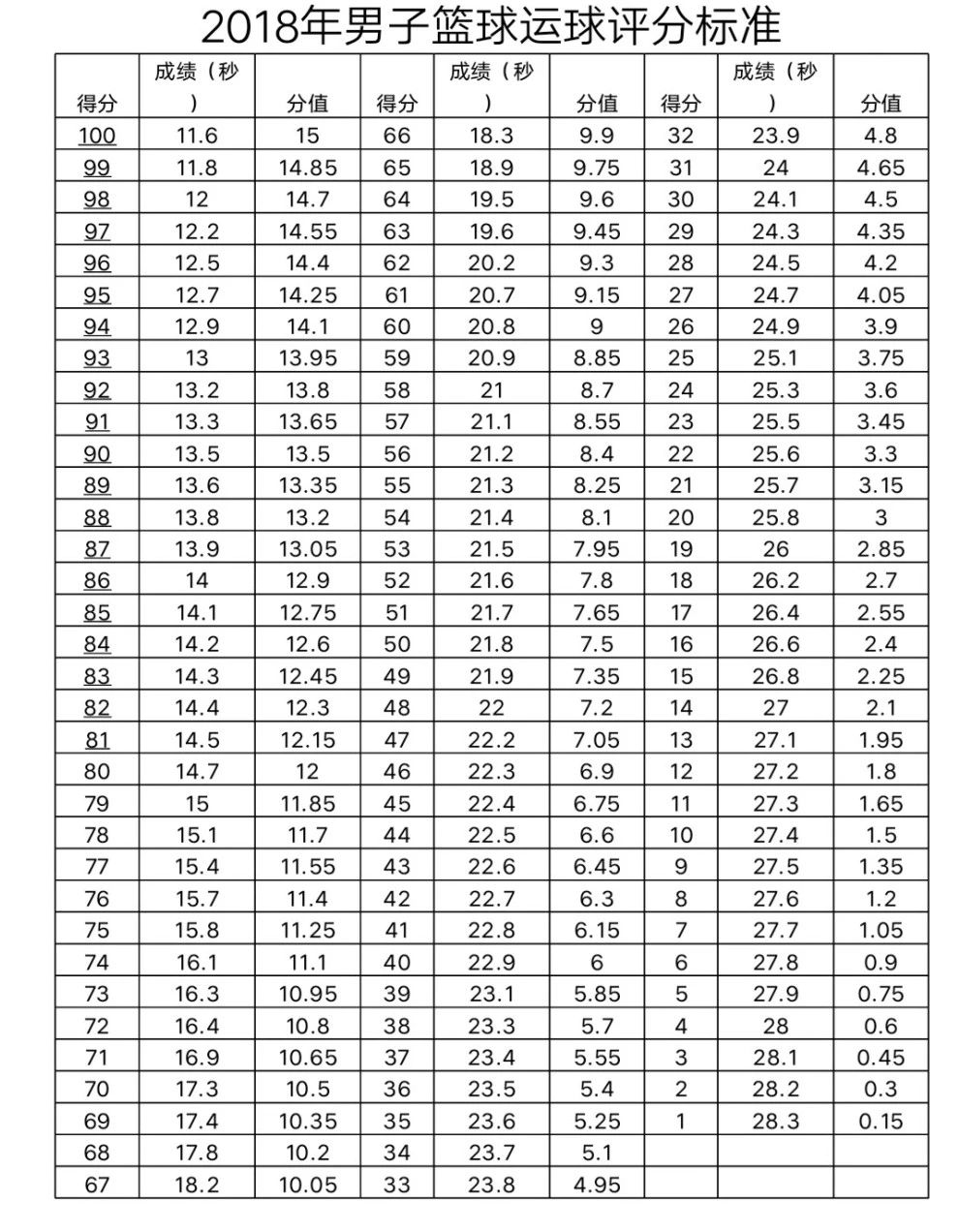 2018年男子篮球运球评分标准

| 得分 | 成绩（秒） | 分值 | 得分 | 成绩（秒） | 分值 | 得分 | 成绩（秒） | 分值 |
|---|---|---|---|---|---|---|---|---|
| 100 | 11.6 | 15 | 66 | 18.3 | 9.9 | 32 | 23.9 | 4.8 |
| 99 | 11.8 | 14.85 | 65 | 18.9 | 9.75 | 31 | 24 | 4.65 |
| 98 | 12 | 14.7 | 64 | 19.5 | 9.6 | 30 | 24.1 | 4.5 |
| 97 | 12.2 | 14.55 | 63 | 19.6 | 9.45 | 29 | 24.3 | 4.35 |
| 96 | 12.5 | 14.4 | 62 | 20.2 | 9.3 | 28 | 24.5 | 4.2 |
| 95 | 12.7 | 14.25 | 61 | 20.7 | 9.15 | 27 | 24.7 | 4.05 |
| 94 | 12.9 | 14.1 | 60 | 20.8 | 9 | 26 | 24.9 | 3.9 |
| 93 | 13 | 13.95 | 59 | 20.9 | 8.85 | 25 | 25.1 | 3.75 |
| 92 | 13.2 | 13.8 | 58 | 21 | 8.7 | 24 | 25.3 | 3.6 |
| 91 | 13.3 | 13.65 | 57 | 21.1 | 8.55 | 23 | 25.5 | 3.45 |
| 90 | 13.5 | 13.5 | 56 | 21.2 | 8.4 | 22 | 25.6 | 3.3 |
| 89 | 13.6 | 13.35 | 55 | 21.3 | 8.25 | 21 | 25.7 | 3.15 |
| 88 | 13.8 | 13.2 | 54 | 21.4 | 8.1 | 20 | 25.8 | 3 |
| 87 | 13.9 | 13.05 | 53 | 21.5 | 7.95 | 19 | 26 | 2.85 |
| 86 | 14 | 12.9 | 52 | 21.6 | 7.8 | 18 | 26.2 | 2.7 |
| 85 | 14.1 | 12.75 | 51 | 21.7 | 7.65 | 17 | 26.4 | 2.55 |
| 84 | 14.2 | 12.6 | 50 | 21.8 | 7.5 | 16 | 26.6 | 2.4 |
| 83 | 14.3 | 12.45 | 49 | 21.9 | 7.35 | 15 | 26.8 | 2.25 |
| 82 | 14.4 | 12.3 | 48 | 22 | 7.2 | 14 | 27 | 2.1 |
| 81 | 14.5 | 12.15 | 47 | 22.2 | 7.05 | 13 | 27.1 | 1.95 |
| 80 | 14.7 | 12 | 46 | 22.3 | 6.9 | 12 | 27.2 | 1.8 |
| 79 | 15 | 11.85 | 45 | 22.4 | 6.75 | 11 | 27.3 | 1.65 |
| 78 | 15.1 | 11.7 | 44 | 22.5 | 6.6 | 10 | 27.4 | 1.5 |
| 77 | 15.4 | 11.55 | 43 | 22.6 | 6.45 | 9 | 27.5 | 1.35 |
| 76 | 15.7 | 11.4 | 42 | 22.7 | 6.3 | 8 | 27.6 | 1.2 |
| 75 | 15.8 | 11.25 | 41 | 22.8 | 6.15 | 7 | 27.7 | 1.05 |
| 74 | 16.1 | 11.1 | 40 | 22.9 | 6 | 6 | 27.8 | 0.9 |
| 73 | 16.3 | 10.95 | 39 | 23.1 | 5.85 | 5 | 27.9 | 0.75 |
| 72 | 16.4 | 10.8 | 38 | 23.3 | 5.7 | 4 | 28 | 0.6 |
| 71 | 16.9 | 10.65 | 37 | 23.4 | 5.55 | 3 | 28.1 | 0.45 |
| 70 | 17.3 | 10.5 | 36 | 23.5 | 5.4 | 2 | 28.2 | 0.3 |
| 69 | 17.4 | 10.35 | 35 | 23.6 | 5.25 | 1 | 28.3 | 0.15 |
| 68 | 17.8 | 10.2 | 34 | 23.7 | 5.1 | | | |
| 67 | 18.2 | 10.05 | 33 | 23.8 | 4.95 | | | |